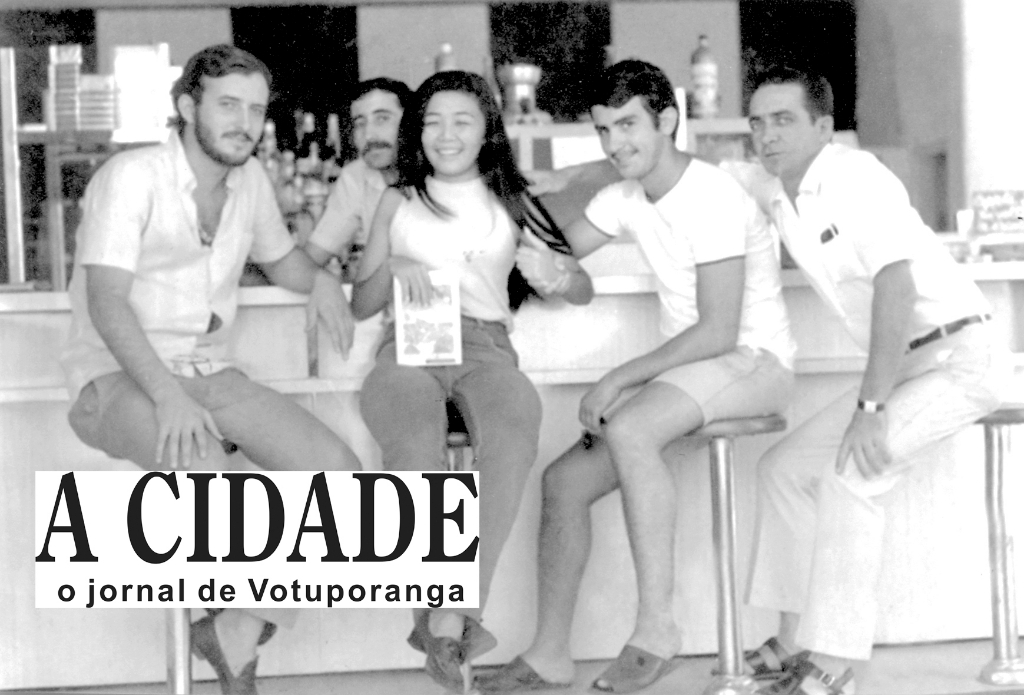 A CIDADE
o jornal de Votuporanga